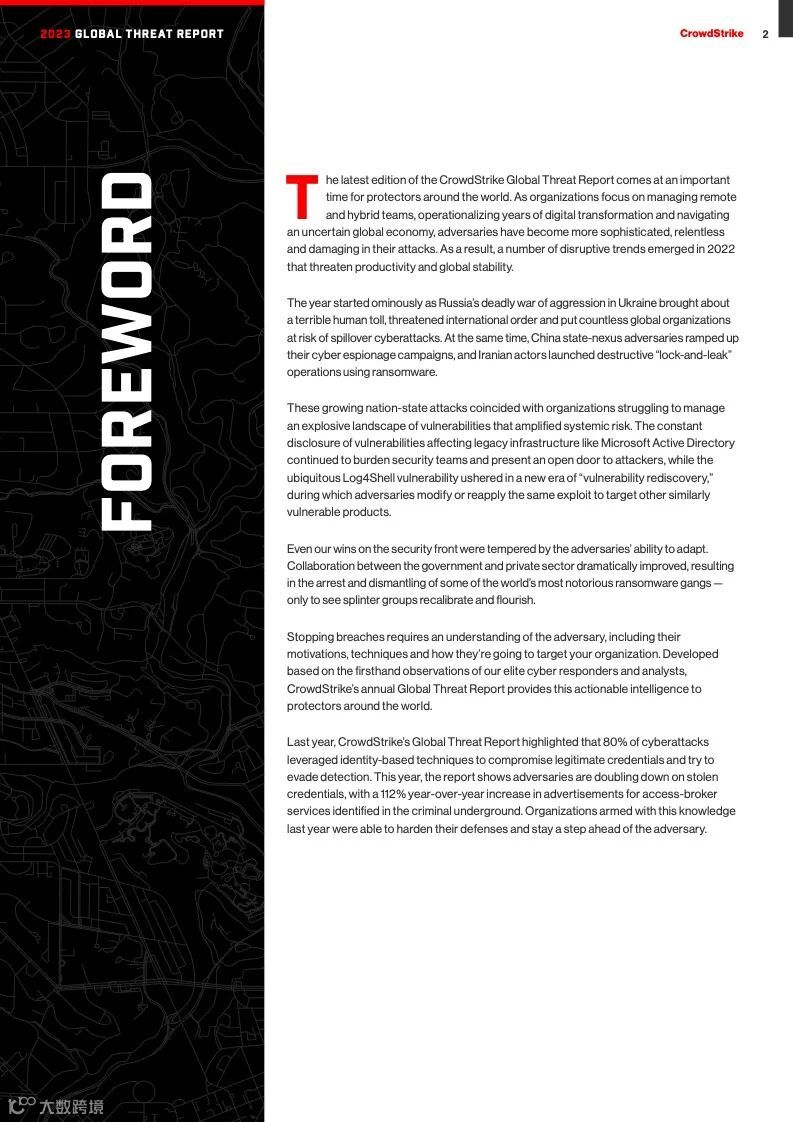 2023 GLOBAL THREAT REPORT

CrowdStrike 2

FOREWORD

The latest edition of the CrowdStrike Global Threat Report comes at an important time for protectors around the world. As organizations focus on managing remote and hybrid teams, operationalizing years of digital transformation and navigating an uncertain global economy, adversaries have become more sophisticated, relentless and damaging in their attacks. As a result, a number of disruptive trends emerged in 2022 that threaten productivity and global stability.

The year started ominously as Russia's deadly war of aggression in Ukraine brought about a terrible human toll, threatened international order and put countless global organizations at risk of spillover cyberattacks. At the same time, China state-nexus adversaries ramped up their cyber espionage campaigns, and Iranian actors launched destructive "lock-and-leak" operations using ransomware.

These growing nation-state attacks coincided with organizations struggling to manage an explosive landscape of vulnerabilities that amplified systemic risk. The constant disclosure of vulnerabilities affecting legacy infrastructure like Microsoft Active Directory continued to burden security teams and present an open door to attackers, while the ubiquitous Log4Shell vulnerability ushered in a new era of "vulnerability rediscovery," during which adversaries modify or reapply the same exploit to target other similarly vulnerable products.

Even our wins on the security front were tempered by the adversaries' ability to adapt. Collaboration between the government and private sector dramatically improved, resulting in the arrest and dismantling of some of the world's most notorious ransomware gangs — only to see splinter groups recalibrate and flourish.

Stopping breaches requires an understanding of the adversary, including their motivations, techniques and how they're going to target your organization. Developed based on the firsthand observations of our elite cyber responders and analysts, CrowdStrike's annual Global Threat Report provides this actionable intelligence to protectors around the world.

Last year, CrowdStrike's Global Threat Report highlighted that 80% of cyberattacks leveraged identity-based techniques to compromise legitimate credentials and try to evade detection. This year, the report shows adversaries are doubling down on stolen credentials, with a 112% year-over-year increase in advertisements for access-broker services identified in the criminal underground. Organizations armed with this knowledge last year were able to harden their defenses and stay a step ahead of the adversary.

大数跨境